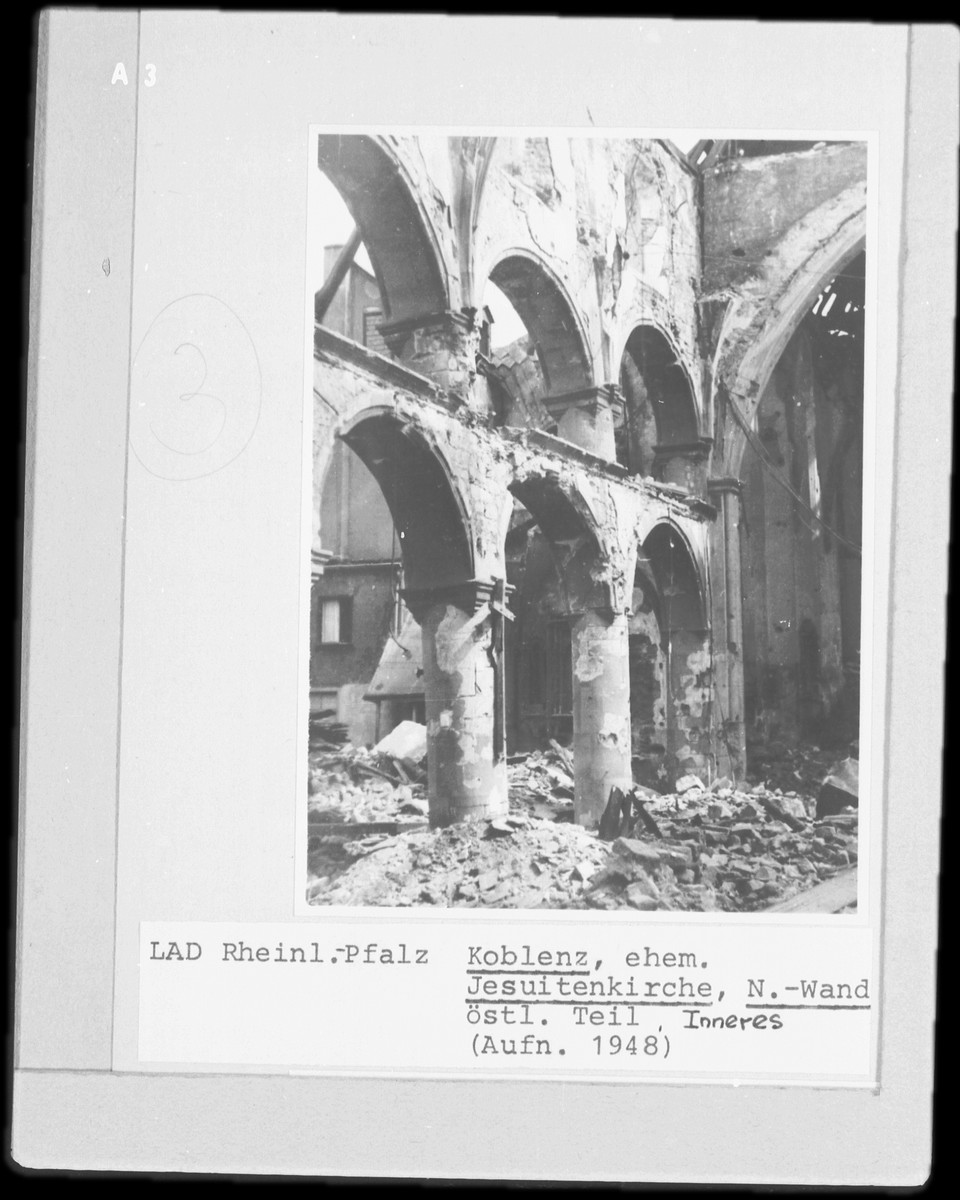 A 3

3

LAD Rheinl.-Pfalz

Koblenz, ehem.
Jesuitenkirche, N.-Wand
östl. Teil , Inneres
(Aufn. 1948)